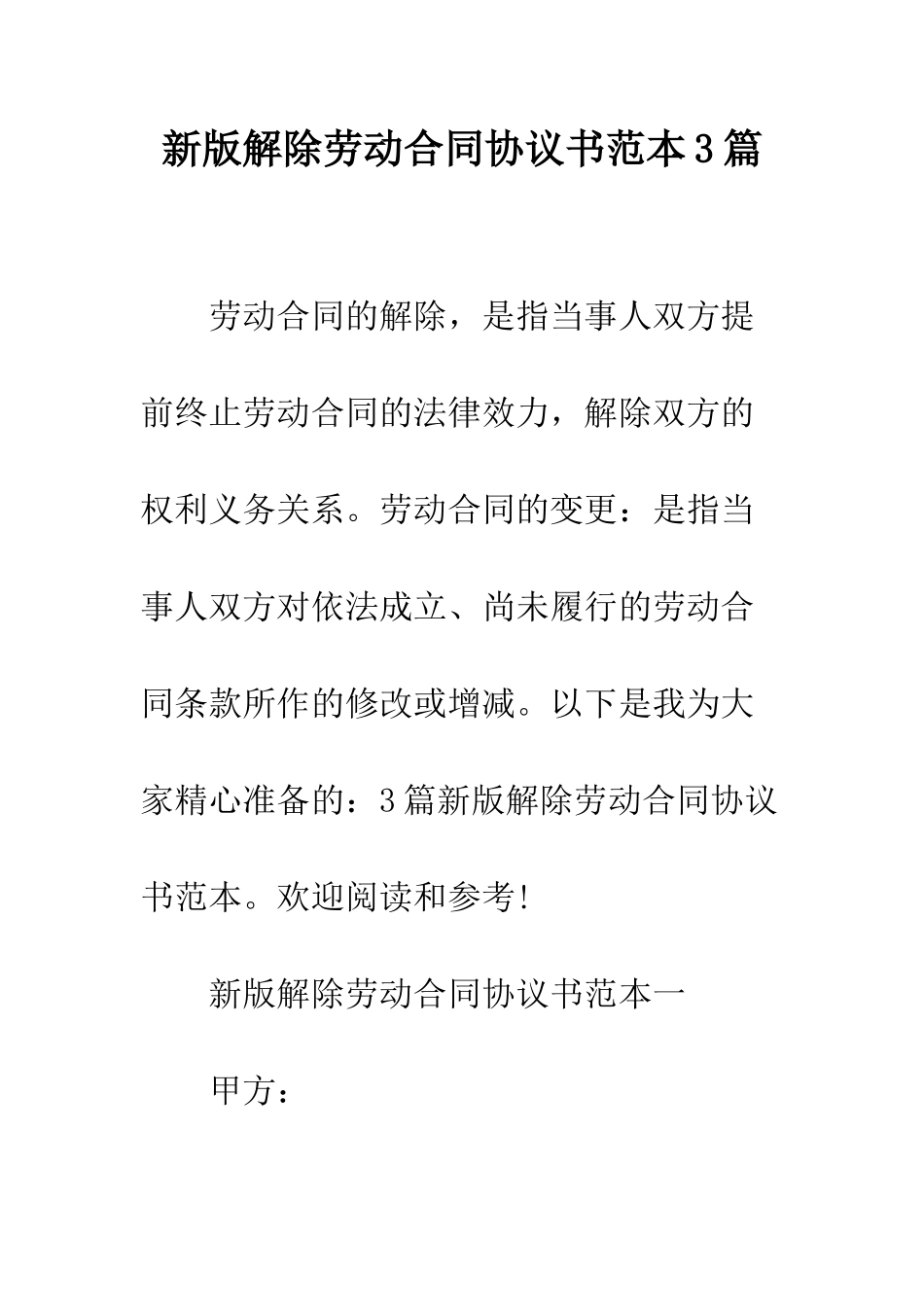 新版解除劳动合同协议书范本3篇

劳动合同的解除，是指当事人双方提前终止劳动合同的法律效力，解除双方的权利义务关系。劳动合同的变更：是指当事人双方对依法成立、尚未履行的劳动合同条款所作的修改或增减。以下是我为大家精心准备的：3篇新版解除劳动合同协议书范本。欢迎阅读和参考!

新版解除劳动合同协议书范本一

甲方：